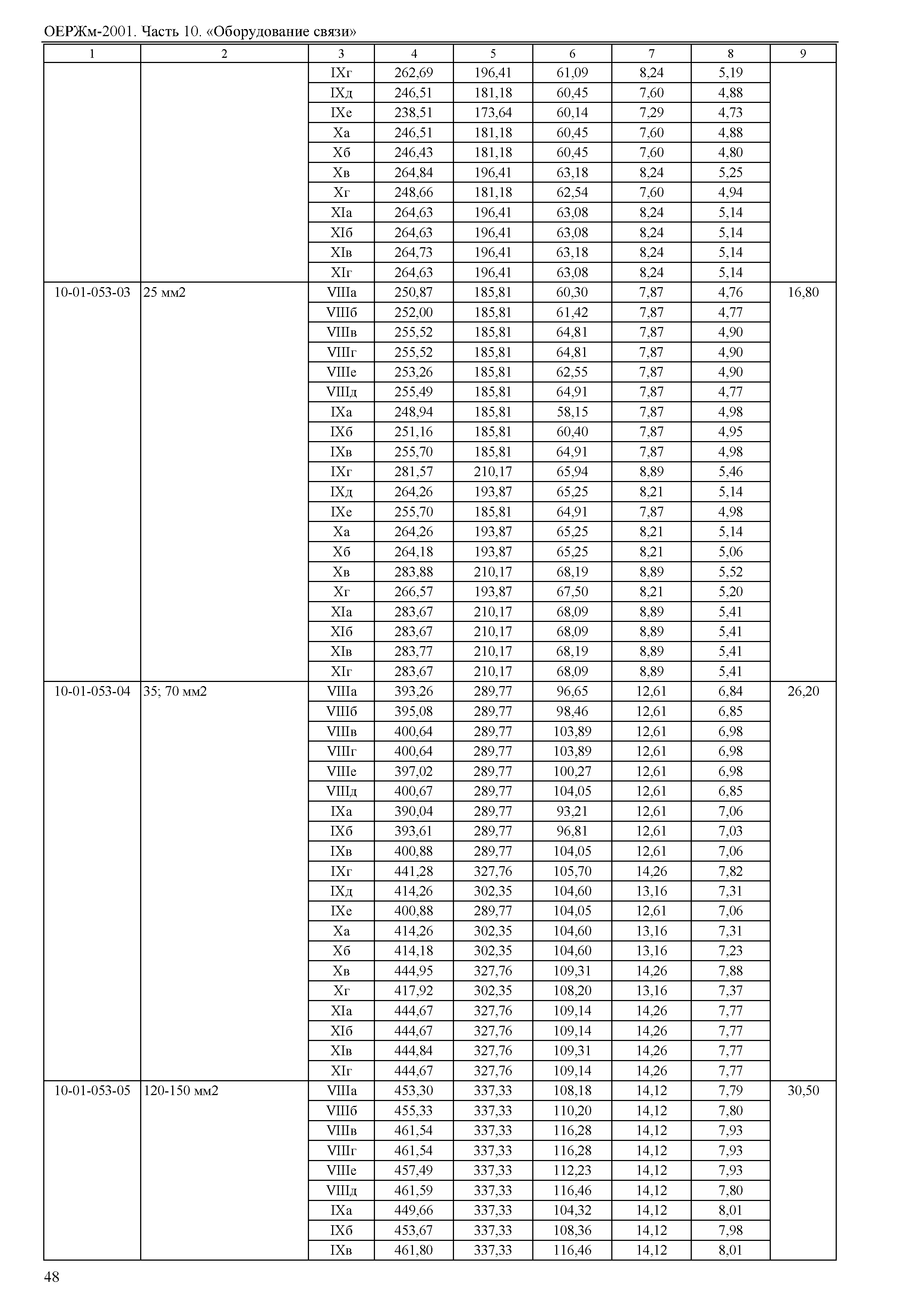 ОЕРЖм-2001. Часть 10. «Оборудование связи»

| 1 | 2 | 3 | 4 | 5 | 6 | 7 | 8 | 9 |
|---|---|---|---|---|---|---|---|---|
| | | IXг | 262,69 | 196,41 | 61,09 | 8,24 | 5,19 | |
| | | IXд | 246,51 | 181,18 | 60,45 | 7,60 | 4,88 | |
| | | IXе | 238,51 | 173,64 | 60,14 | 7,29 | 4,73 | |
| | | Xа | 246,51 | 181,18 | 60,45 | 7,60 | 4,88 | |
| | | Xб | 246,43 | 181,18 | 60,45 | 7,60 | 4,80 | |
| | | Xв | 264,84 | 196,41 | 63,18 | 8,24 | 5,25 | |
| | | Xг | 248,66 | 181,18 | 62,54 | 7,60 | 4,94 | |
| | | XIа | 264,63 | 196,41 | 63,08 | 8,24 | 5,14 | |
| | | XIб | 264,63 | 196,41 | 63,08 | 8,24 | 5,14 | |
| | | XIв | 264,73 | 196,41 | 63,18 | 8,24 | 5,14 | |
| | | XIг | 264,63 | 196,41 | 63,08 | 8,24 | 5,14 | |
| 10-01-053-03 | 25 мм2 | VIIIа | 250,87 | 185,81 | 60,30 | 7,87 | 4,76 | 16,80 |
| | | VIIIб | 252,00 | 185,81 | 61,42 | 7,87 | 4,77 | |
| | | VIIIв | 255,52 | 185,81 | 64,81 | 7,87 | 4,90 | |
| | | VIIIг | 255,52 | 185,81 | 64,81 | 7,87 | 4,90 | |
| | | VIIIе | 253,26 | 185,81 | 62,55 | 7,87 | 4,90 | |
| | | VIIIд | 255,49 | 185,81 | 64,91 | 7,87 | 4,77 | |
| | | IXа | 248,94 | 185,81 | 58,15 | 7,87 | 4,98 | |
| | | IXб | 251,16 | 185,81 | 60,40 | 7,87 | 4,95 | |
| | | IXв | 255,70 | 185,81 | 64,91 | 7,87 | 4,98 | |
| | | IXг | 281,57 | 210,17 | 65,94 | 8,89 | 5,46 | |
| | | IXд | 264,26 | 193,87 | 65,25 | 8,21 | 5,14 | |
| | | IXе | 255,70 | 185,81 | 64,91 | 7,87 | 4,98 | |
| | | Xа | 264,26 | 193,87 | 65,25 | 8,21 | 5,14 | |
| | | Xб | 264,18 | 193,87 | 65,25 | 8,21 | 5,06 | |
| | | Xв | 283,88 | 210,17 | 68,19 | 8,89 | 5,52 | |
| | | Xг | 266,57 | 193,87 | 67,50 | 8,21 | 5,20 | |
| | | XIа | 283,67 | 210,17 | 68,09 | 8,89 | 5,41 | |
| | | XIб | 283,67 | 210,17 | 68,09 | 8,89 | 5,41 | |
| | | XIв | 283,77 | 210,17 | 68,19 | 8,89 | 5,41 | |
| | | XIг | 283,67 | 210,17 | 68,09 | 8,89 | 5,41 | |
| 10-01-053-04 | 35; 70 мм2 | VIIIа | 393,26 | 289,77 | 96,65 | 12,61 | 6,84 | 26,20 |
| | | VIIIб | 395,08 | 289,77 | 98,46 | 12,61 | 6,85 | |
| | | VIIIв | 400,64 | 289,77 | 103,89 | 12,61 | 6,98 | |
| | | VIIIг | 400,64 | 289,77 | 103,89 | 12,61 | 6,98 | |
| | | VIIIе | 397,02 | 289,77 | 100,27 | 12,61 | 6,98 | |
| | | VIIIд | 400,67 | 289,77 | 104,05 | 12,61 | 6,85 | |
| | | IXа | 390,04 | 289,77 | 93,21 | 12,61 | 7,06 | |
| | | IXб | 393,61 | 289,77 | 96,81 | 12,61 | 7,03 | |
| | | IXв | 400,88 | 289,77 | 104,05 | 12,61 | 7,06 | |
| | | IXг | 441,28 | 327,76 | 105,70 | 14,26 | 7,82 | |
| | | IXд | 414,26 | 302,35 | 104,60 | 13,16 | 7,31 | |
| | | IXе | 400,88 | 289,77 | 104,05 | 12,61 | 7,06 | |
| | | Xа | 414,26 | 302,35 | 104,60 | 13,16 | 7,31 | |
| | | Xб | 414,18 | 302,35 | 104,60 | 13,16 | 7,23 | |
| | | Xв | 444,95 | 327,76 | 109,31 | 14,26 | 7,88 | |
| | | Xг | 417,92 | 302,35 | 108,20 | 13,16 | 7,37 | |
| | | XIа | 444,67 | 327,76 | 109,14 | 14,26 | 7,77 | |
| | | XIб | 444,67 | 327,76 | 109,14 | 14,26 | 7,77 | |
| | | XIв | 444,84 | 327,76 | 109,31 | 14,26 | 7,77 | |
| | | XIг | 444,67 | 327,76 | 109,14 | 14,26 | 7,77 | |
| 10-01-053-05 | 120-150 мм2 | VIIIа | 453,30 | 337,33 | 108,18 | 14,12 | 7,79 | 30,50 |
| | | VIIIб | 455,33 | 337,33 | 110,20 | 14,12 | 7,80 | |
| | | VIIIв | 461,54 | 337,33 | 116,28 | 14,12 | 7,93 | |
| | | VIIIг | 461,54 | 337,33 | 116,28 | 14,12 | 7,93 | |
| | | VIIIе | 457,49 | 337,33 | 112,23 | 14,12 | 7,93 | |
| | | VIIIд | 461,59 | 337,33 | 116,46 | 14,12 | 7,80 | |
| | | IXа | 449,66 | 337,33 | 104,32 | 14,12 | 8,01 | |
| | | IXб | 453,67 | 337,33 | 108,36 | 14,12 | 7,98 | |
| | | IXв | 461,80 | 337,33 | 116,46 | 14,12 | 8,01 | |

48